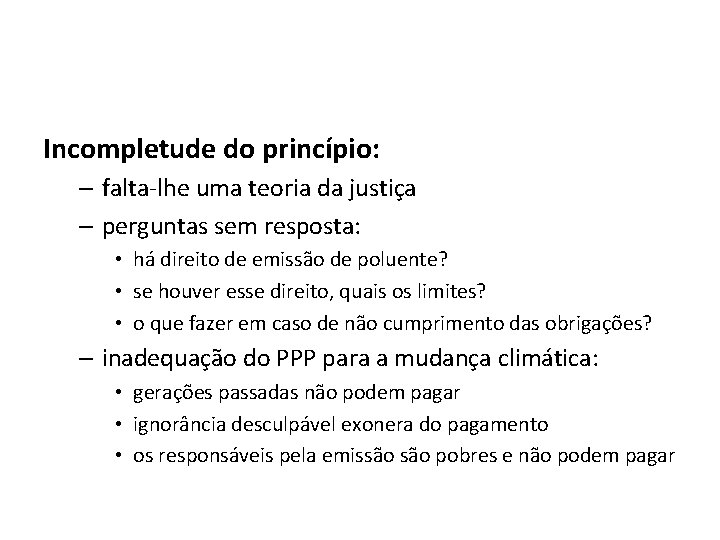 Incompletude do princípio:

– falta-lhe uma teoria da justiça

– perguntas sem resposta:

• há direito de emissão de poluente?

• se houver esse direito, quais os limites?

• o que fazer em caso de não cumprimento das obrigações?

– inadequação do PPP para a mudança climática:

• gerações passadas não podem pagar

• ignorância desculpável exonera do pagamento

• os responsáveis pela emissão são pobres e não podem pagar